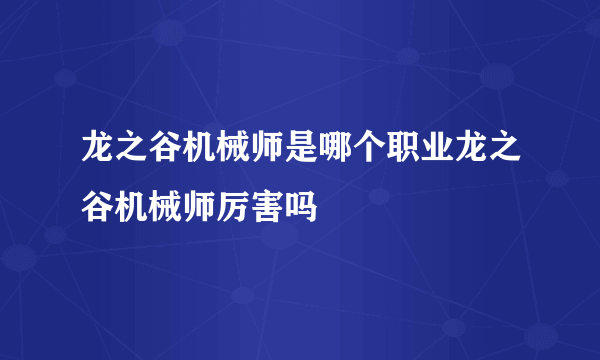 龙之谷机械师是哪个职业龙之谷机械师厉害吗